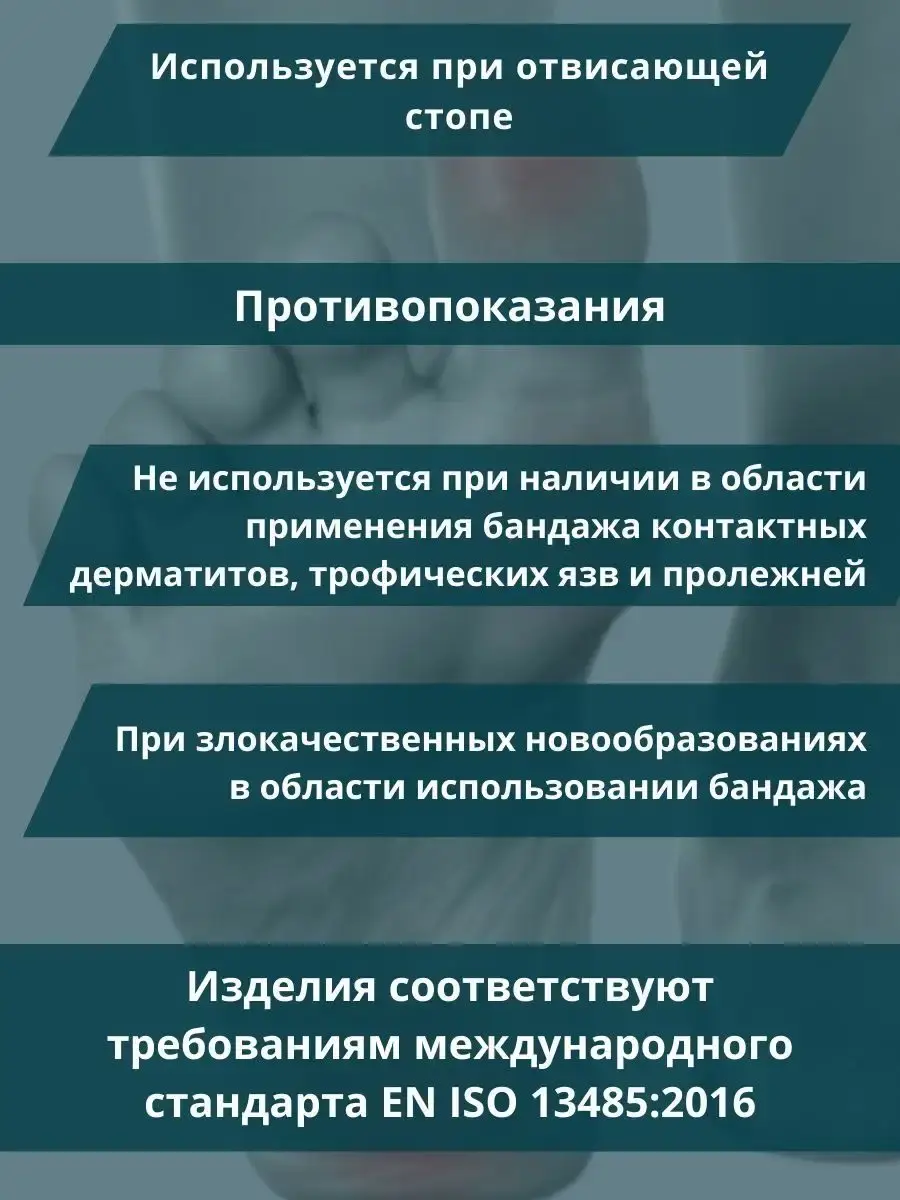 Используется при отвисающей стопе

Противопоказания

Не используется при наличии в области применения бандажа контактных дерматитов, трофических язв и пролежней

При злокачественных новообразованиях в области использовании бандажа

Изделия соответствуют требованиям международного стандарта EN ISO 13485:2016